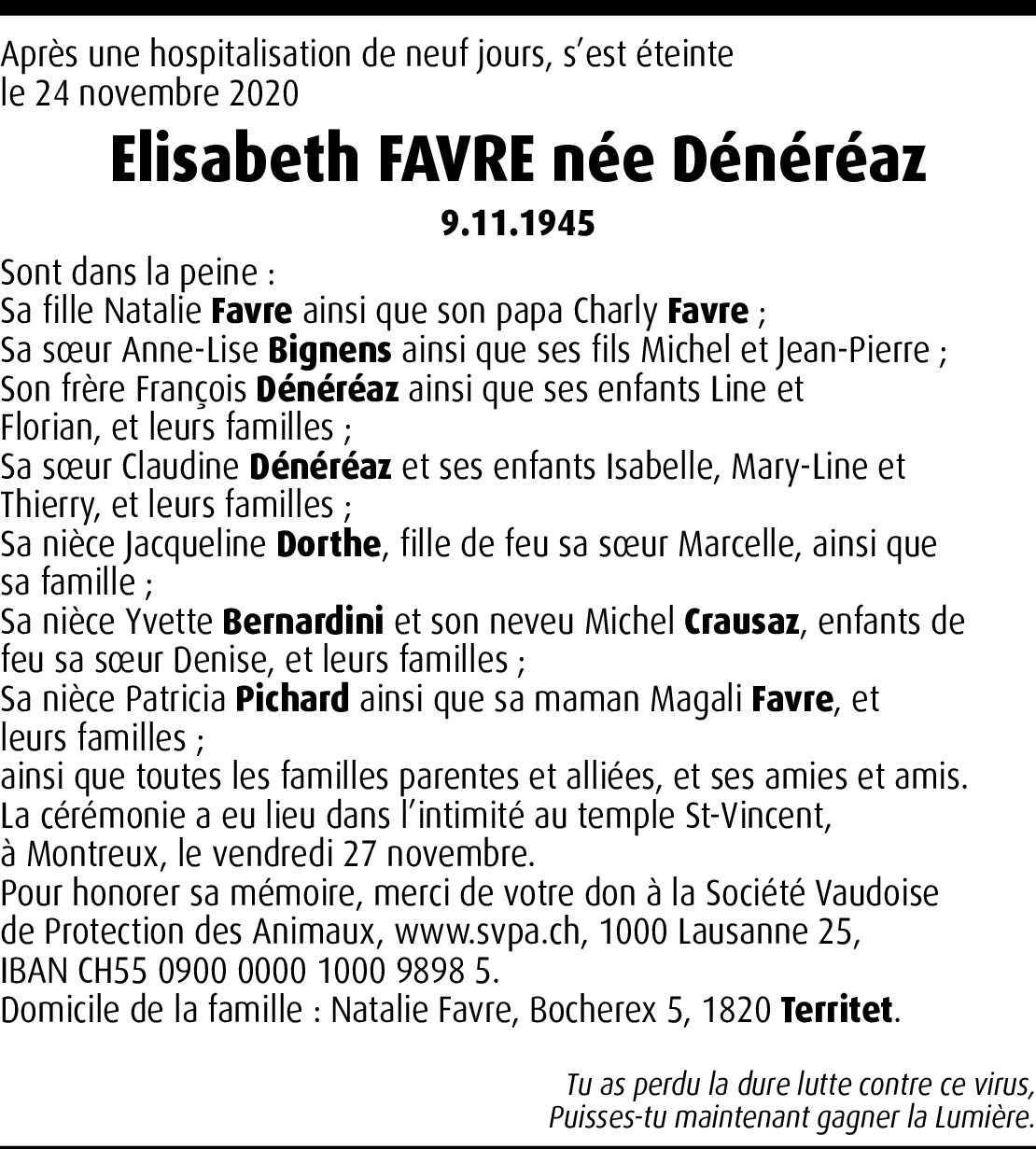 Après une hospitalisation de neuf jours, s'est éteinte le 24 novembre 2020

Elisabeth FAVRE née Dénéréaz

9.11.1945

Sont dans la peine :
Sa fille Natalie Favre ainsi que son papa Charly Favre ;
Sa sœur Anne-Lise Bignens ainsi que ses fils Michel et Jean-Pierre ;
Son frère François Dénéréaz ainsi que ses enfants Line et Florian, et leurs familles ;
Sa sœur Claudine Dénéréaz et ses enfants Isabelle, Mary-Line et Thierry, et leurs familles ;
Sa nièce Jacqueline Dorthe, fille de feu sa sœur Marcelle, ainsi que sa famille ;
Sa nièce Yvette Bernardini et son neveu Michel Crausaz, enfants de feu sa sœur Denise, et leurs familles ;
Sa nièce Patricia Pichard ainsi que sa maman Magali Favre, et leurs familles ;
ainsi que toutes les familles parentes et alliées, et ses amies et amis.
La cérémonie a eu lieu dans l'intimité au temple St-Vincent, à Montreux, le vendredi 27 novembre.
Pour honorer sa mémoire, merci de votre don à la Société Vaudoise de Protection des Animaux, www.svpa.ch, 1000 Lausanne 25, IBAN CH55 0900 0000 1000 9898 5.
Domicile de la famille : Natalie Favre, Bocherex 5, 1820 Territet.

Tu as perdu la dure lutte contre ce virus,
Puisses-tu maintenant gagner la Lumière.